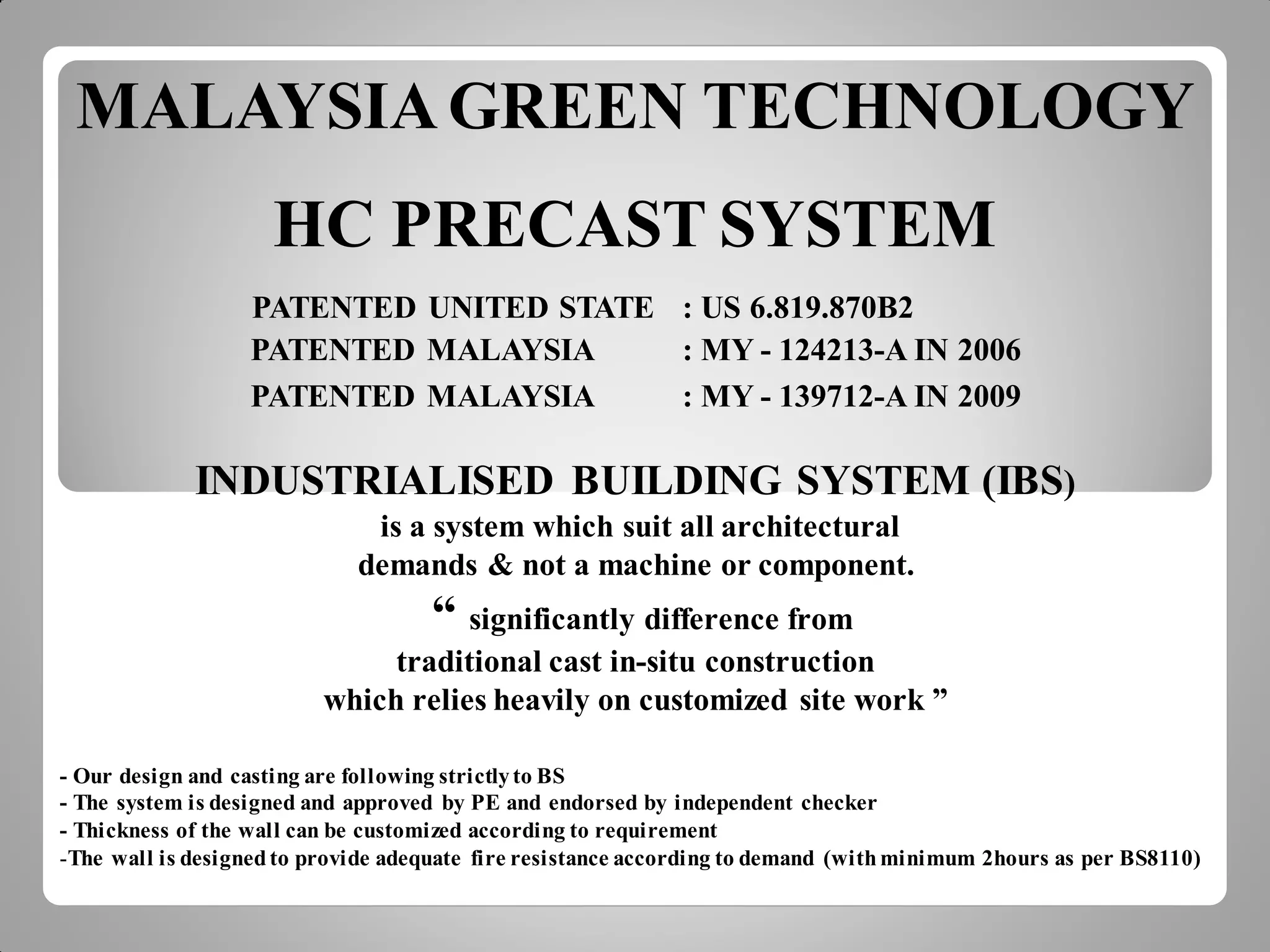 MALAYSIA GREEN TECHNOLOGY

HC PRECAST SYSTEM

PATENTED UNITED STATE : US 6.819.870B2
PATENTED MALAYSIA : MY - 124213-A IN 2006
PATENTED MALAYSIA : MY - 139712-A IN 2009

INDUSTRIALISED BUILDING SYSTEM (IBS)
is a system which suit all architectural demands & not a machine or component.
“ significantly difference from traditional cast in-situ construction which relies heavily on customized site work ”

- Our design and casting are following strictly to BS
- The system is designed and approved by PE and endorsed by independent checker
- Thickness of the wall can be customized according to requirement
-The wall is designed to provide adequate fire resistance according to demand (with minimum 2hours as per BS8110)